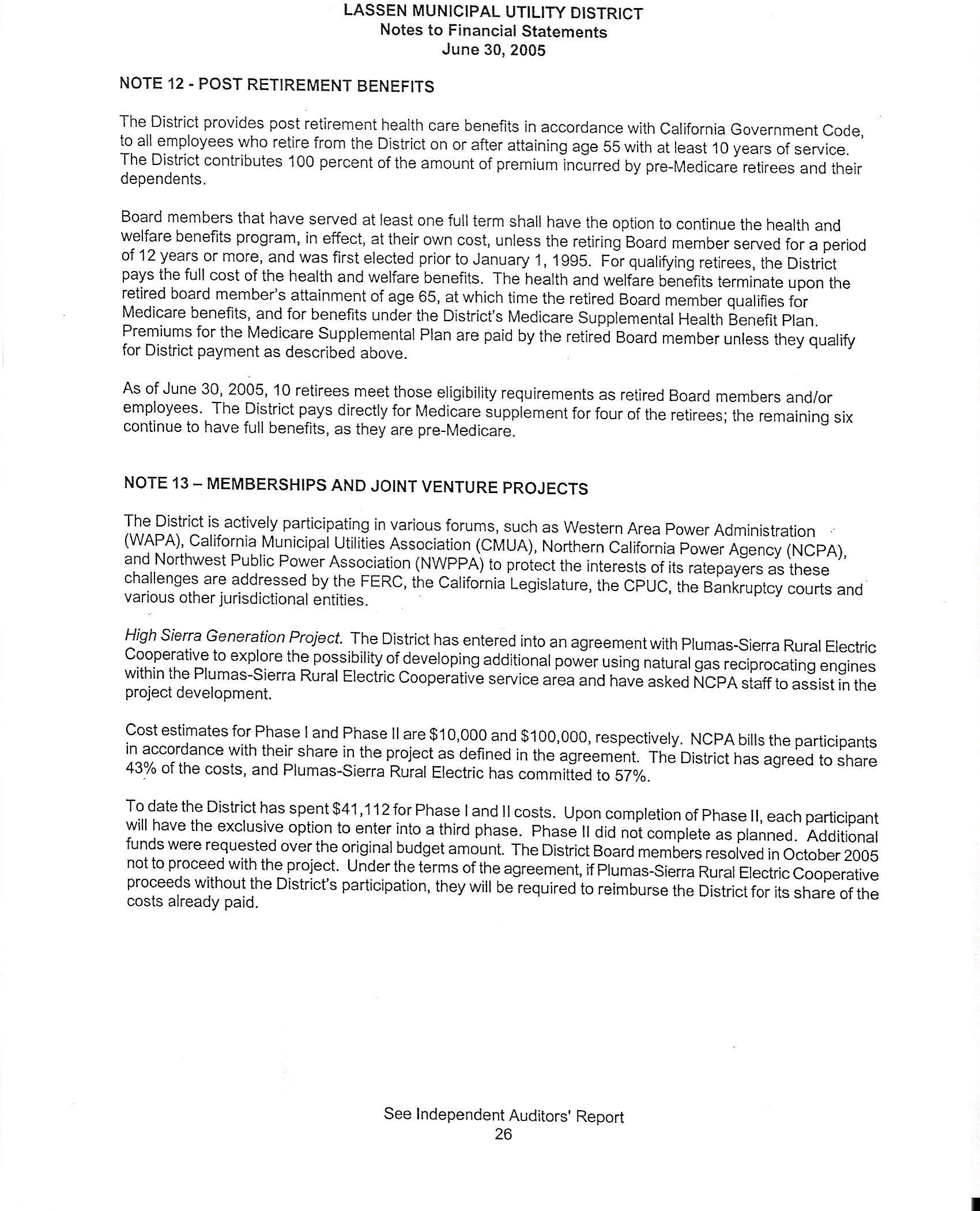 LASSEN MUNICIPAL UTILITY DISTRICT
Notes to Financial Statements
June 30, 2005

NOTE 12 - POST RETIREMENT BENEFITS

The District provides post retirement health care benefits in accordance with California Government Code, to all employees who retire from the District on or after attaining age 55 with at least 10 years of service. The District contributes 100 percent of the amount of premium incurred by pre-Medicare retirees and their dependents.

Board members that have served at least one full term shall have the option to continue the health and welfare benefits program, in effect, at their own cost, unless the retiring Board member served for a period of 12 years or more, and was first elected prior to January 1, 1995. For qualifying retirees, the District pays the full cost of the health and welfare benefits. The health and welfare benefits terminate upon the retired board member's attainment of age 65, at which time the retired Board member qualifies for Medicare benefits, and for benefits under the District's Medicare Supplemental Health Benefit Plan. Premiums for the Medicare Supplemental Plan are paid by the retired Board member unless they qualify for District payment as described above.

As of June 30, 2005, 10 retirees meet those eligibility requirements as retired Board members and/or employees. The District pays directly for Medicare supplement for four of the retirees; the remaining six continue to have full benefits, as they are pre-Medicare.

NOTE 13 – MEMBERSHIPS AND JOINT VENTURE PROJECTS

The District is actively participating in various forums, such as Western Area Power Administration (WAPA), California Municipal Utilities Association (CMUA), Northern California Power Agency (NCPA), and Northwest Public Power Association (NWPPA) to protect the interests of its ratepayers as these challenges are addressed by the FERC, the California Legislature, the CPUC, the Bankruptcy courts and various other jurisdictional entities.

High Sierra Generation Project. The District has entered into an agreement with Plumas-Sierra Rural Electric Cooperative to explore the possibility of developing additional power using natural gas reciprocating engines within the Plumas-Sierra Rural Electric Cooperative service area and have asked NCPA staff to assist in the project development.

Cost estimates for Phase I and Phase II are $10,000 and $100,000, respectively. NCPA bills the participants in accordance with their share in the project as defined in the agreement. The District has agreed to share 43% of the costs, and Plumas-Sierra Rural Electric has committed to 57%.

To date the District has spent $41,112 for Phase I and II costs. Upon completion of Phase II, each participant will have the exclusive option to enter into a third phase. Phase II did not complete as planned. Additional funds were requested over the original budget amount. The District Board members resolved in October 2005 not to proceed with the project. Under the terms of the agreement, if Plumas-Sierra Rural Electric Cooperative proceeds without the District's participation, they will be required to reimburse the District for its share of the costs already paid.

See Independent Auditors' Report
26